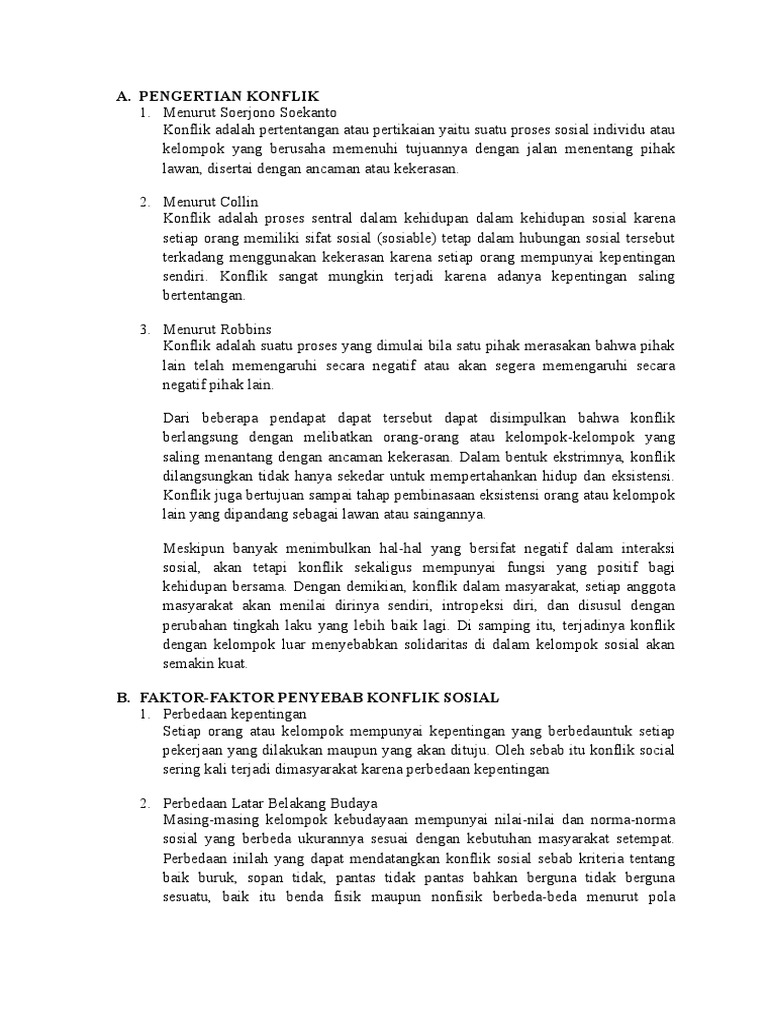 A. PENGERTIAN KONFLIK
1. Menurut Soerjono Soekanto
Konflik adalah pertentangan atau pertikaian yaitu suatu proses sosial individu atau kelompok yang berusaha memenuhi tujuannya dengan jalan menentang pihak lawan, disertai dengan ancaman atau kekerasan.

2. Menurut Collin
Konflik adalah proses sentral dalam kehidupan dalam kehidupan sosial karena setiap orang memiliki sifat sosial (sosiable) tetap dalam hubungan sosial tersebut terkadang menggunakan kekerasan karena setiap orang mempunyai kepentingan sendiri. Konflik sangat mungkin terjadi karena adanya kepentingan saling bertentangan.

3. Menurut Robbins
Konflik adalah suatu proses yang dimulai bila satu pihak merasakan bahwa pihak lain telah memengaruhi secara negatif atau akan segera memengaruhi secara negatif pihak lain.

Dari beberapa pendapat dapat tersebut dapat disimpulkan bahwa konflik berlangsung dengan melibatkan orang-orang atau kelompok-kelompok yang saling menantang dengan ancaman kekerasan. Dalam bentuk ekstrimnya, konflik dilangsungkan tidak hanya sekedar untuk mempertahankan hidup dan eksistensi. Konflik juga bertujuan sampai tahap pembinasaan eksistensi orang atau kelompok lain yang dipandang sebagai lawan atau saingannya.

Meskipun banyak menimbulkan hal-hal yang bersifat negatif dalam interaksi sosial, akan tetapi konflik sekaligus mempunyai fungsi yang positif bagi kehidupan bersama. Dengan demikian, konflik dalam masyarakat, setiap anggota masyarakat akan menilai dirinya sendiri, intropeksi diri, dan disusul dengan perubahan tingkah laku yang lebih baik lagi. Di samping itu, terjadinya konflik dengan kelompok luar menyebabkan solidaritas di dalam kelompok sosial akan semakin kuat.

B. FAKTOR-FAKTOR PENYEBAB KONFLIK SOSIAL
1. Perbedaan kepentingan
Setiap orang atau kelompok mempunyai kepentingan yang berbedauntuk setiap pekerjaan yang dilakukan maupun yang akan dituju. Oleh sebab itu konflik social sering kali terjadi dimasyarakat karena perbedaan kepentingan

2. Perbedaan Latar Belakang Budaya
Masing-masing kelompok kebudayaan mempunyai nilai-nilai dan norma-norma sosial yang berbeda ukurannya sesuai dengan kebutuhan masyarakat setempat. Perbedaan inilah yang dapat mendatangkan konflik sosial sebab kriteria tentang baik buruk, sopan tidak, pantas tidak pantas bahkan berguna tidak berguna sesuatu, baik itu benda fisik maupun nonfisik berbeda-beda menurut pola